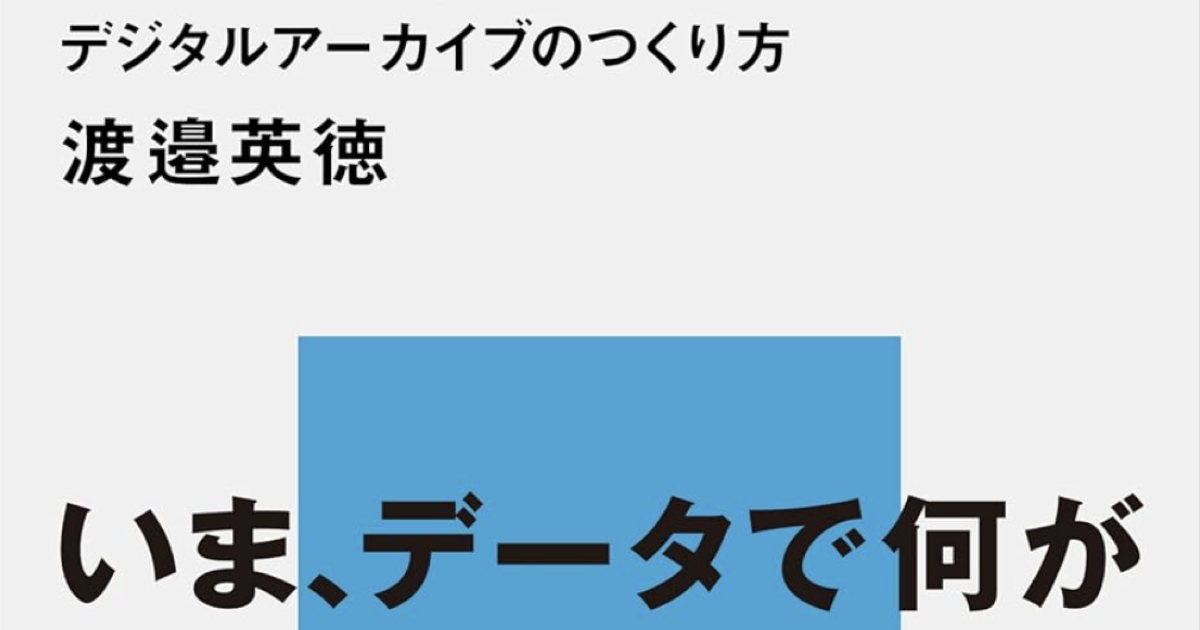 デジタルアーカイブのつくり方

渡邉英徳

いま、データで何が